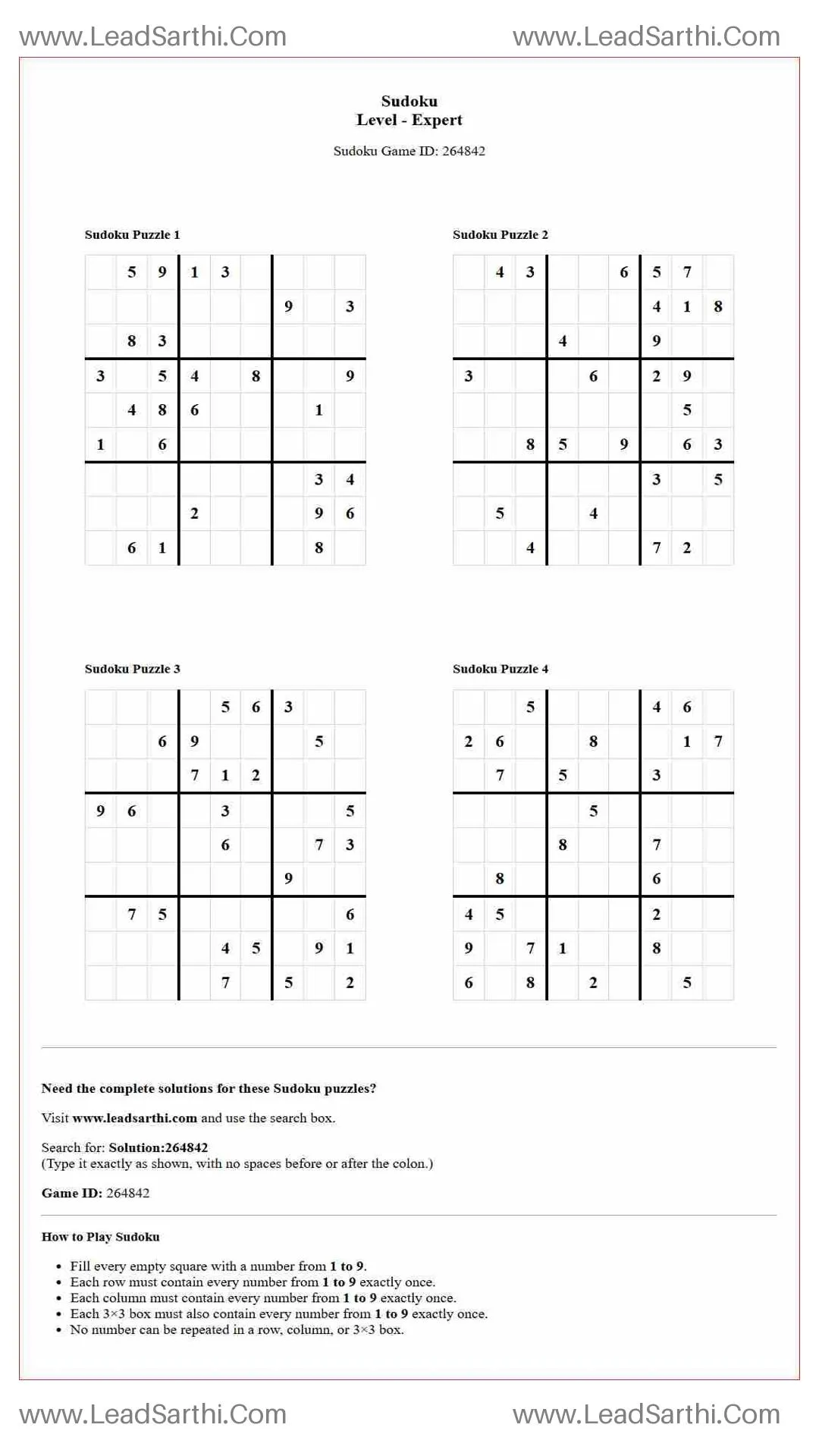 www.LeadSarthi.Com www.LeadSarthi.Com

Sudoku
Level - Expert

Sudoku Game ID: 264842

Sudoku Puzzle 1

|  | 5 | 9 | 1 | 3 |  |  |  |  |
|---|---|---|---|---|---|---|---|---|
|  |  |  |  |  |  | 9 |  | 3 |
|  | 8 | 3 |  |  |  |  |  |  |
| 3 |  | 5 | 4 |  | 8 |  |  | 9 |
|  | 4 | 8 | 6 |  |  |  | 1 |  |
| 1 |  | 6 |  |  |  |  |  |  |
|  |  |  |  |  |  |  | 3 | 4 |
|  |  |  | 2 |  |  |  | 9 | 6 |
|  | 6 | 1 |  |  |  |  | 8 |  |

Sudoku Puzzle 2

|  | 4 | 3 |  |  | 6 | 5 | 7 |  |
|---|---|---|---|---|---|---|---|---|
|  |  |  |  |  |  | 4 | 1 | 8 |
|  |  |  | 4 |  |  | 9 |  |  |
| 3 |  |  |  | 6 |  | 2 | 9 |  |
|  |  |  |  |  |  |  | 5 |  |
|  |  | 8 | 5 |  | 9 |  | 6 | 3 |
|  |  |  |  |  |  | 3 |  | 5 |
|  | 5 |  |  | 4 |  |  |  |  |
|  |  | 4 |  |  |  | 7 | 2 |  |

Sudoku Puzzle 3

|  |  |  |  | 5 | 6 | 3 |  |  |
|---|---|---|---|---|---|---|---|---|
|  |  | 6 | 9 |  |  |  | 5 |  |
|  |  |  | 7 | 1 | 2 |  |  |  |
| 9 | 6 |  |  | 3 |  |  |  | 5 |
|  |  |  |  | 6 |  |  | 7 | 3 |
|  |  |  |  |  |  | 9 |  |  |
|  | 7 | 5 |  |  |  |  |  | 6 |
|  |  |  |  | 4 | 5 |  | 9 | 1 |
|  |  |  |  | 7 |  | 5 |  | 2 |

Sudoku Puzzle 4

|  |  | 5 |  |  |  | 4 | 6 |  |
|---|---|---|---|---|---|---|---|---|
| 2 | 6 |  |  | 8 |  |  | 1 | 7 |
|  | 7 |  | 5 |  |  | 3 |  |  |
|  |  |  |  | 5 |  |  |  |  |
|  |  |  | 8 |  |  | 7 |  |  |
|  | 8 |  |  |  |  | 6 |  |  |
| 4 | 5 |  |  |  |  | 2 |  |  |
| 9 |  | 7 | 1 |  |  | 8 |  |  |
| 6 |  | 8 |  | 2 |  |  | 5 |  |

Need the complete solutions for these Sudoku puzzles?

Visit www.leadsarthi.com and use the search box.

Search for: Solution:264842
(Type it exactly as shown, with no spaces before or after the colon.)

Game ID: 264842

How to Play Sudoku

• Fill every empty square with a number from 1 to 9.
• Each row must contain every number from 1 to 9 exactly once.
• Each column must contain every number from 1 to 9 exactly once.
• Each 3×3 box must also contain every number from 1 to 9 exactly once.
• No number can be repeated in a row, column, or 3×3 box.

www.LeadSarthi.Com www.LeadSarthi.Com